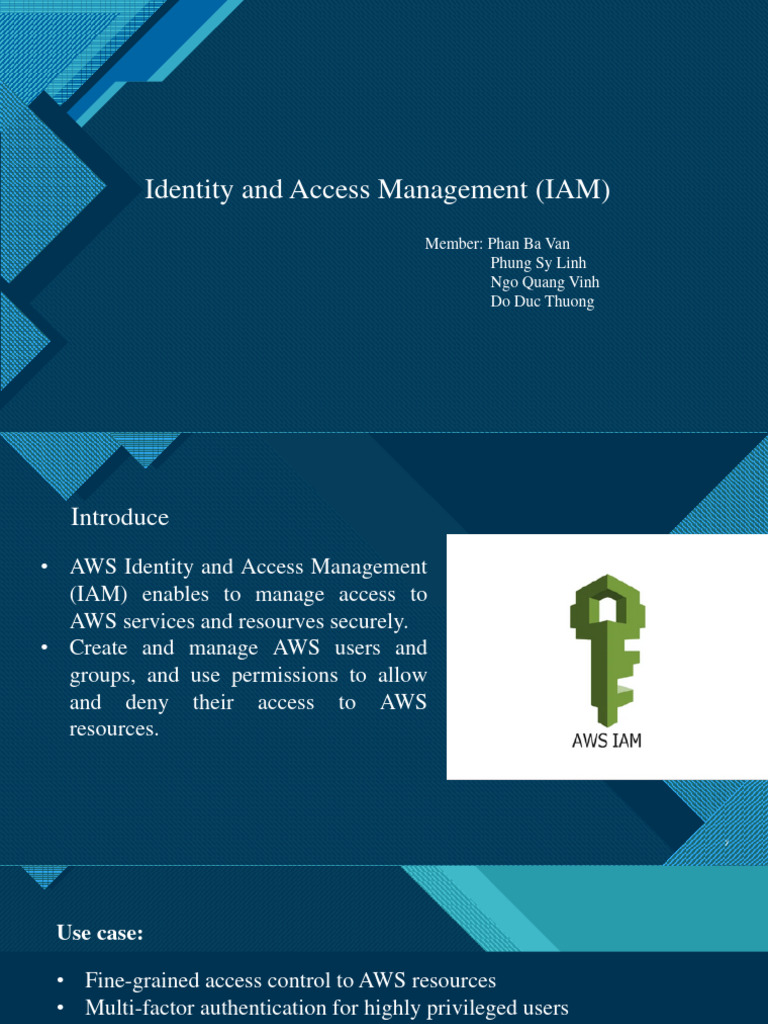 Identity and Access Management (IAM)

Member: Phan Ba Van
Phung Sy Linh
Ngo Quang Vinh
Do Duc Thuong

Introduce

• AWS Identity and Access Management (IAM) enables to manage access to AWS services and resourves securely.
• Create and manage AWS users and groups, and use permissions to allow and deny their access to AWS resources.

AWS IAM

Use case:

• Fine-grained access control to AWS resources
• Multi-factor authentication for highly privileged users